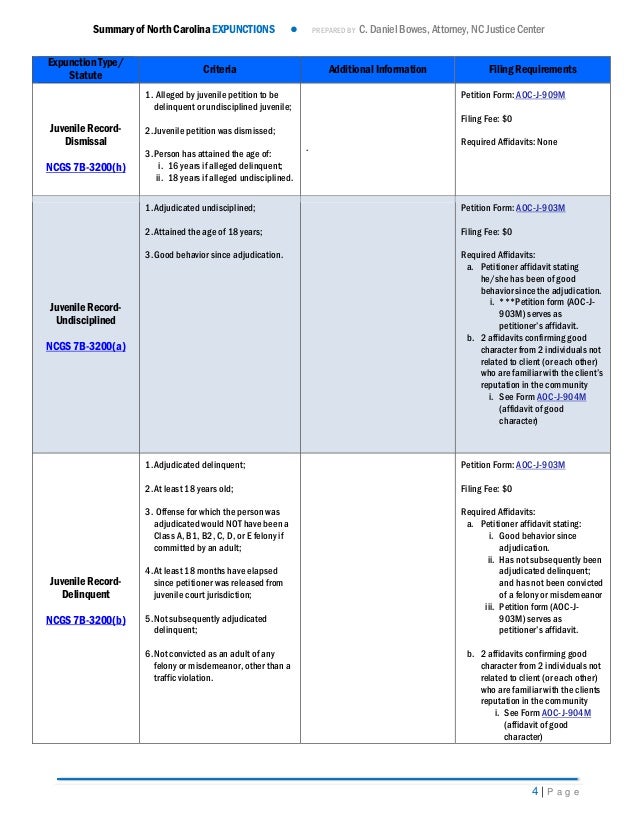 Summary of North Carolina EXPUNCTIONS ● PREPARED BY C. Daniel Bowes, Attorney, NC Justice Center

| Expunction Type/ Statute | Criteria | Additional Information | Filing Requirements |
|---|---|---|---|
| Juvenile Record-Dismissal NCGS 7B-3200(h) | 1. Alleged by juvenile petition to be delinquent or undisciplined juvenile; 2. Juvenile petition was dismissed; 3. Person has attained the age of: i. 16 years if alleged delinquent; ii. 18 years if alleged undisciplined. | . | Petition Form: AOC-J-909M Filing Fee: $0 Required Affidavits: None |
| Juvenile Record-Undisciplined NCGS 7B-3200(a) | 1. Adjudicated undisciplined; 2. Attained the age of 18 years; 3. Good behavior since adjudication. | | Petition Form: AOC-J-903M Filing Fee: $0 Required Affidavits: a. Petitioner affidavit stating he/she has been of good behavior since the adjudication. i. ***Petition form (AOC-J-903M) serves as petitioner's affidavit. b. 2 affidavits confirming good character from 2 individuals not related to client (or each other) who are familiar with the client's reputation in the community i. See Form AOC-J-904M (affidavit of good character) |
| Juvenile Record-Delinquent NCGS 7B-3200(b) | 1. Adjudicated delinquent; 2. At least 18 years old; 3. Offense for which the person was adjudicated would NOT have been a Class A, B1, B2, C, D, or E felony if committed by an adult; 4. At least 18 months have elapsed since petitioner was released from juvenile court jurisdiction; 5. Not subsequently adjudicated delinquent; 6. Not convicted as an adult of any felony or misdemeanor, other than a traffic violation. | | Petition Form: AOC-J-903M Filing Fee: $0 Required Affidavits: a. Petitioner affidavit stating: i. Good behavior since adjudication. ii. Has not subsequently been adjudicated delinquent; and has not been convicted of a felony or misdemeanor iii. Petition form (AOC-J-903M) serves as petitioner's affidavit. b. 2 affidavits confirming good character from 2 individuals not related to client (or each other) who are familiar with the clients reputation in the community i. See Form AOC-J-904M (affidavit of good character) |

4 | Page